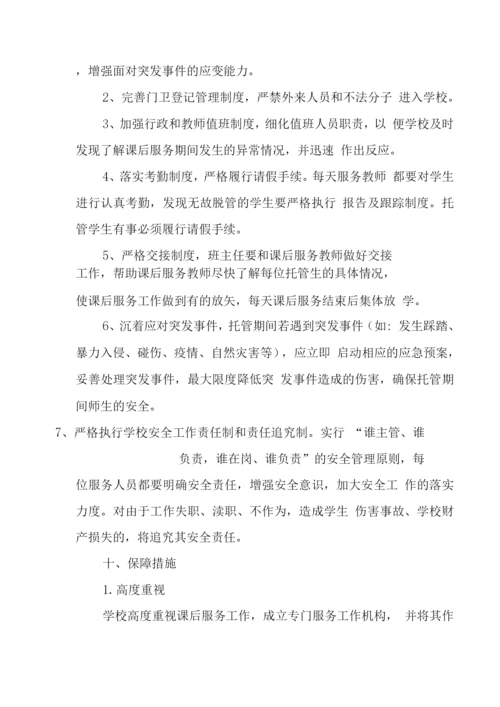 ，增强面对突发事件的应变能力。

2、完善门卫登记管理制度，严禁外来人员和不法分子 进入学校。

3、加强行政和教师值班制度，细化值班人员职责，以 便学校及时发现了解课后服务期间发生的异常情况，并迅速 作出反应。

4、落实考勤制度，严格履行请假手续。每天服务教师 都要对学生进行认真考勤，发现无故脱管的学生要严格执行 报告及跟踪制度。托管学生有事必须履行请假手续。

5、严格交接制度，班主任要和课后服务教师做好交接工作，帮助课后服务教师尽快了解每位托管生的具体情况，使课后服务工作做到有的放矢，每天课后服务结束后集体放 学。

6、沉着应对突发事件，托管期间若遇到突发事件（如：发生踩踏、暴力入侵、碰伤、疫情、自然灾害等），应立即 启动相应的应急预案，妥善处理突发事件，最大限度降低突 发事件造成的伤害，确保托管期间师生的安全。

7、严格执行学校安全工作责任制和责任追究制。实行 “谁主管、谁负责，谁在岗、谁负责”的安全管理原则，每位服务人员都要明确安全责任，增强安全意识，加大安全工 作的落实力度。对由于工作失职、渎职、不作为，造成学生 伤害事故、学校财产损失的，将追究其安全责任。

十、保障措施

1.高度重视

学校高度重视课后服务工作，成立专门服务工作机构， 并将其作